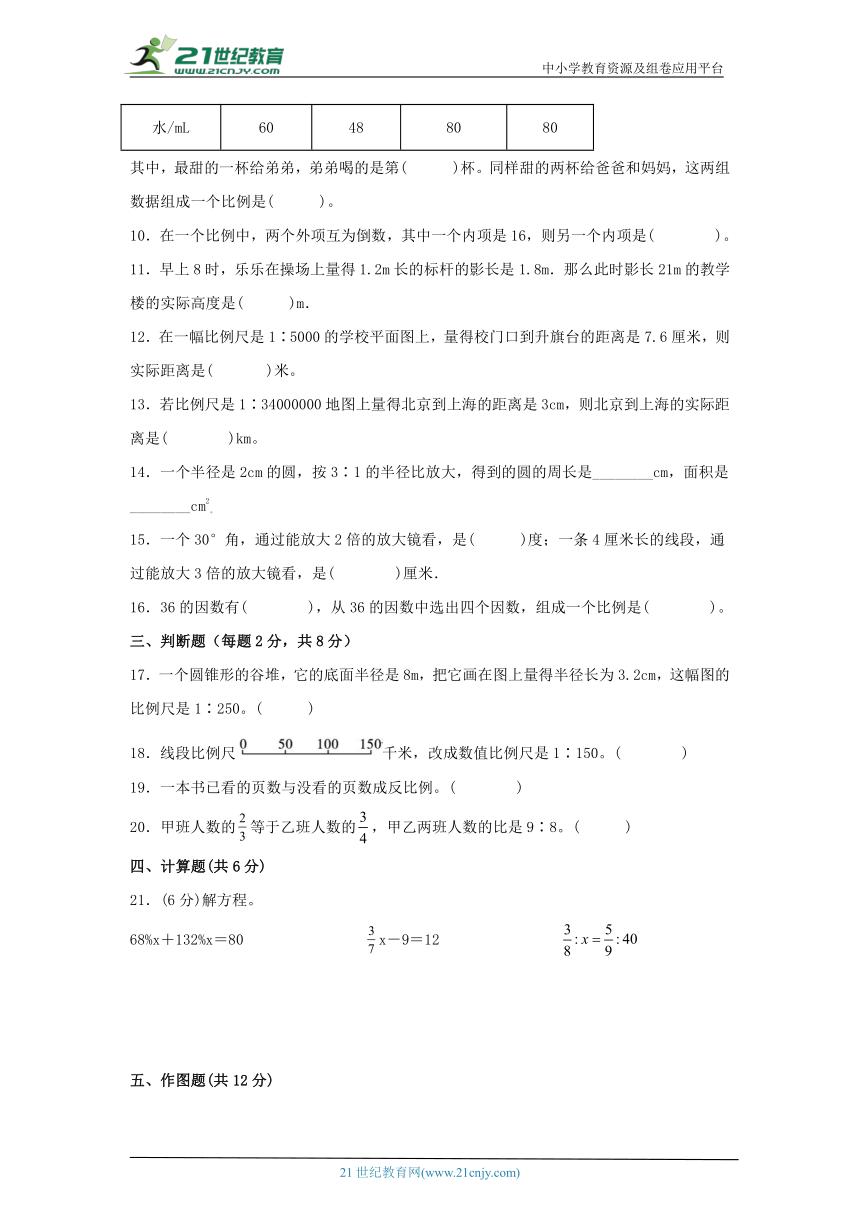 21世纪教育
www.21cnjy.com
中小学教育资源及组卷应用平台

| 水/mL | 60 | 48 | 80 | 80 |
|---|---|---|---|---|

其中，最甜的一杯给弟弟，弟弟喝的是第(　　)杯。同样甜的两杯给爸爸和妈妈，这两组数据组成一个比例是(　　)。

10．在一个比例中，两个外项互为倒数，其中一个内项是16，则另一个内项是(　　　)。

11．早上8时，乐乐在操场上量得1.2m长的标杆的影长是1.8m．那么此时影长21m的教学楼的实际高度是(　　)m.

12．在一幅比例尺是1∶5000的学校平面图上，量得校门口到升旗台的距离是7.6厘米，则实际距离是(　　)米。

13．若比例尺是1∶34000000地图上量得北京到上海的距离是3cm，则北京到上海的实际距离是(　　　)km。

14．一个半径是2cm的圆，按3∶1的半径比放大，得到的圆的周长是________cm，面积是________$cm^2$.

15．一个30°角，通过能放大2倍的放大镜看，是(　　)度；一条4厘米长的线段，通过能放大3倍的放大镜看，是(　　　)厘米.

16．36的因数有(　　　)，从36的因数中选出四个因数，组成一个比例是(　　　)。

三、判断题（每题2分，共8分）

17．一个圆锥形的谷堆，它的底面半径是8m，把它画在图上量得半径长为3.2cm，这幅图的比例尺是1∶250。(　　)

18．线段比例尺 0 50 100 150 千米，改成数值比例尺是1∶150。(　　　)

19．一本书已看的页数与没看的页数成反比例。(　　　)

20．甲班人数的$\frac{2}{3}$等于乙班人数的$\frac{3}{4}$，甲乙两班人数的比是9∶8。(　　)

四、计算题(共6分)

21．(6分)解方程。

68%x＋132%x＝80　　　$\frac{3}{7}$x－9＝12　　　$\frac{3}{8}:x=\frac{5}{9}:40$

五、作图题(共12分)

21世纪教育网(www.21cnjy.com)